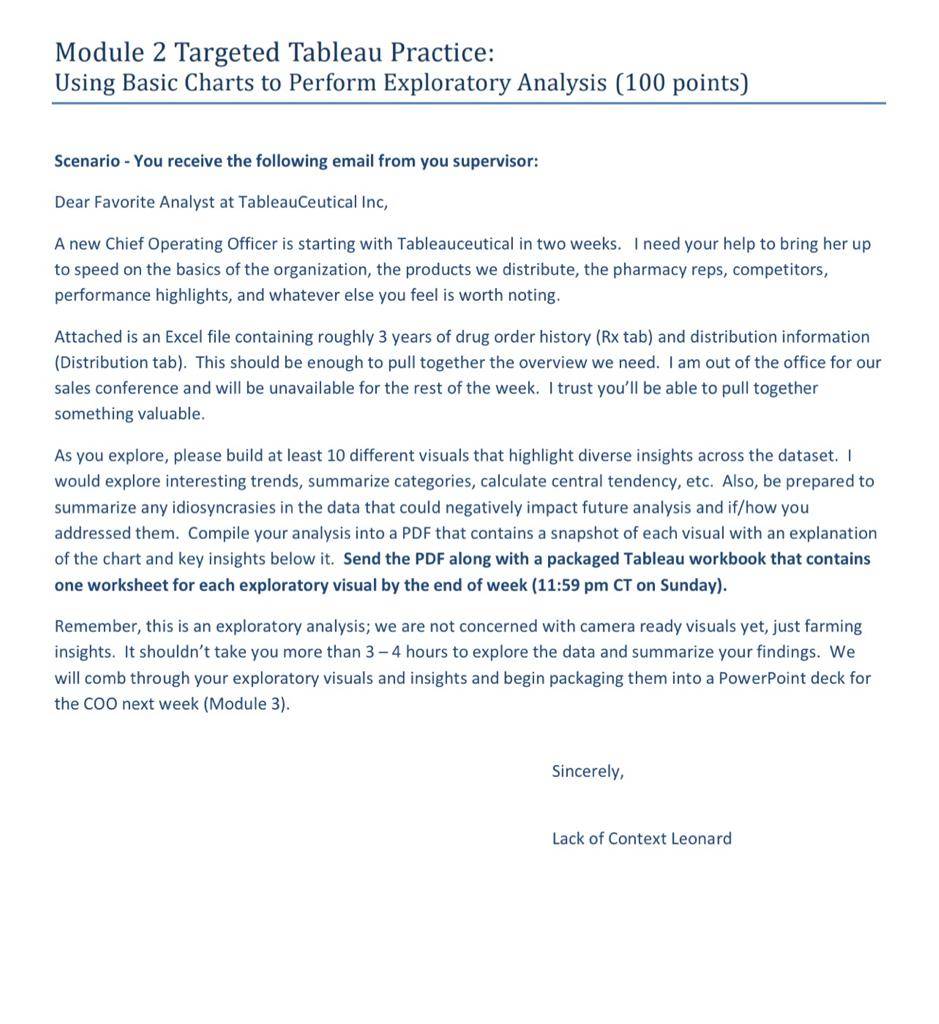 Module 2 Targeted Tableau Practice:
Using Basic Charts to Perform Exploratory Analysis (100 points)

Scenario - You receive the following email from you supervisor:

Dear Favorite Analyst at TableauCeutical Inc,

A new Chief Operating Officer is starting with Tableauceutical in two weeks. I need your help to bring her up to speed on the basics of the organization, the products we distribute, the pharmacy reps, competitors, performance highlights, and whatever else you feel is worth noting.

Attached is an Excel file containing roughly 3 years of drug order history (Rx tab) and distribution information (Distribution tab). This should be enough to pull together the overview we need. I am out of the office for our sales conference and will be unavailable for the rest of the week. I trust you'll be able to pull together something valuable.

As you explore, please build at least 10 different visuals that highlight diverse insights across the dataset. I would explore interesting trends, summarize categories, calculate central tendency, etc. Also, be prepared to summarize any idiosyncrasies in the data that could negatively impact future analysis and if/how you addressed them. Compile your analysis into a PDF that contains a snapshot of each visual with an explanation of the chart and key insights below it. Send the PDF along with a packaged Tableau workbook that contains one worksheet for each exploratory visual by the end of week (11:59 pm CT on Sunday).

Remember, this is an exploratory analysis; we are not concerned with camera ready visuals yet, just farming insights. It shouldn't take you more than 3 – 4 hours to explore the data and summarize your findings. We will comb through your exploratory visuals and insights and begin packaging them into a PowerPoint deck for the COO next week (Module 3).

Sincerely,

Lack of Context Leonard